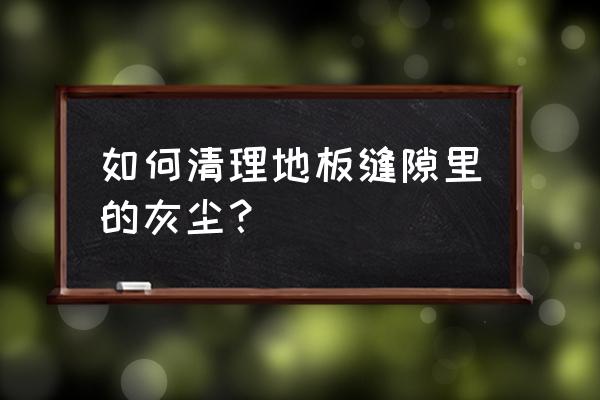 如何清理地板缝隙里的灰尘？